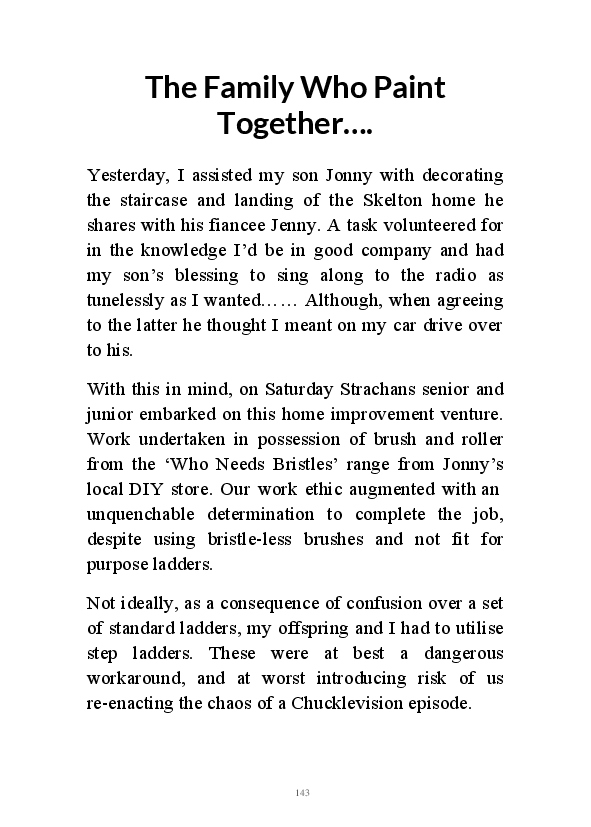 The Family Who Paint Together….

Yesterday, I assisted my son Jonny with decorating the staircase and landing of the Skelton home he shares with his fiancee Jenny. A task volunteered for in the knowledge I'd be in good company and had my son's blessing to sing along to the radio as tunelessly as I wanted…… Although, when agreeing to the latter he thought I meant on my car drive over to his.

With this in mind, on Saturday Strachans senior and junior embarked on this home improvement venture. Work undertaken in possession of brush and roller from the 'Who Needs Bristles' range from Jonny's local DIY store. Our work ethic augmented with an unquenchable determination to complete the job, despite using bristle-less brushes and not fit for purpose ladders.

Not ideally, as a consequence of confusion over a set of standard ladders, my offspring and I had to utilise step ladders. These were at best a dangerous workaround, and at worst introducing risk of us re-enacting the chaos of a Chucklevision episode.

143